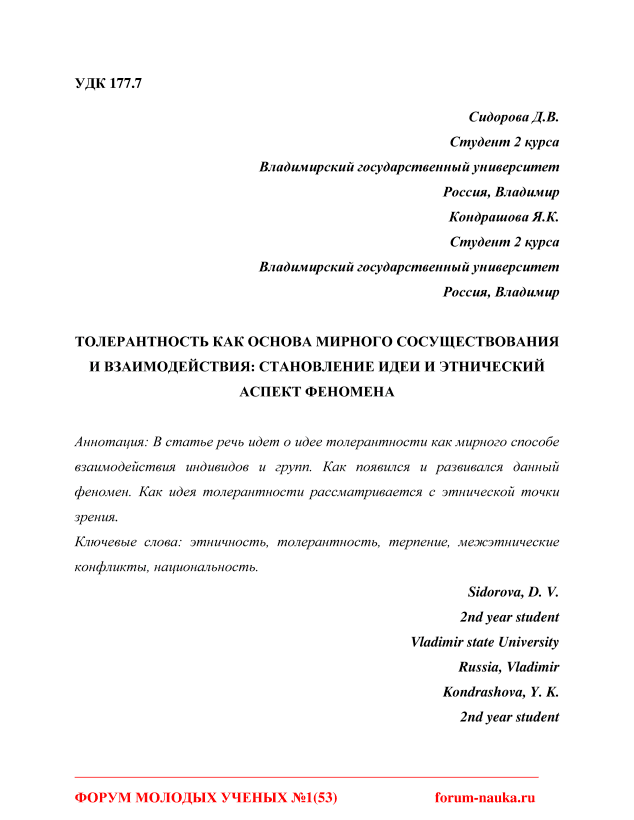 УДК 177.7

Сидорова Д.В.
Студент 2 курса
Владимирский государственный университет
Россия, Владимир
Кондрашова Я.К.
Студент 2 курса
Владимирский государственный университет
Россия, Владимир

ТОЛЕРАНТНОСТЬ КАК ОСНОВА МИРНОГО СОСУЩЕСТВОВАНИЯ И ВЗАИМОДЕЙСТВИЯ: СТАНОВЛЕНИЕ ИДЕИ И ЭТНИЧЕСКИЙ АСПЕКТ ФЕНОМЕНА

Аннотация: В статье речь идет о идее толерантности как мирного способе взаимодействия индивидов и групп. Как появился и развивался данный феномен. Как идея толерантности рассматривается с этнической точки зрения.
Ключевые слова: этничность, толерантность, терпение, межэтнические конфликты, национальность.

Sidorova, D. V.
2nd year student
Vladimir state University
Russia, Vladimir
Kondrashova, Y. K.
2nd year student

ФОРУМ МОЛОДЫХ УЧЕНЫХ №1(53) forum-nauka.ru